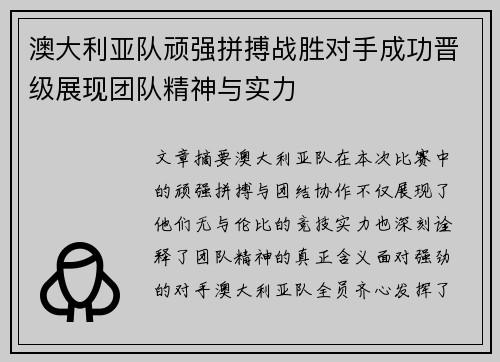 澳大利亚队顽强拼搏战胜对手成功晋级展现团队精神与实力

文章摘要澳大利亚队在本次比赛中的顽强拼搏与团结协作不仅展现了他们无与伦比的竞技实力也深刻诠释了团队精神的真正含义面对强劲的对手澳大利亚队全员齐心发挥了